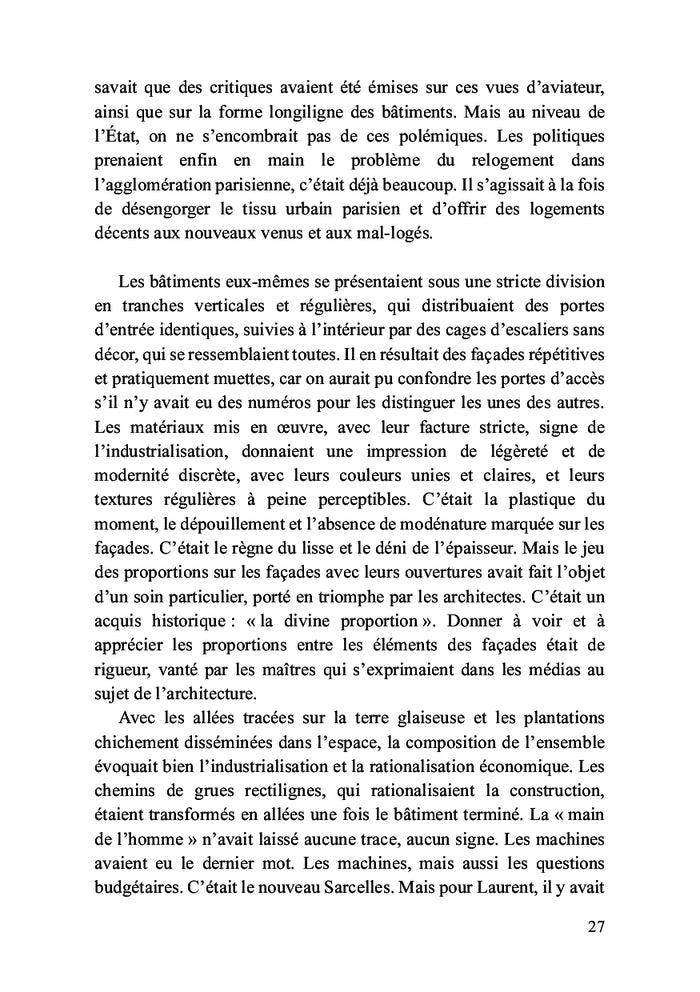 savait que des critiques avaient été émises sur ces vues d'aviateur, ainsi que sur la forme longiligne des bâtiments. Mais au niveau de l'État, on ne s'encombrait pas de ces polémiques. Les politiques prenaient enfin en main le problème du relogement dans l'agglomération parisienne, c'était déjà beaucoup. Il s'agissait à la fois de désengorger le tissu urbain parisien et d'offrir des logements décents aux nouveaux venus et aux mal-logés.

Les bâtiments eux-mêmes se présentaient sous une stricte division en tranches verticales et régulières, qui distribuaient des portes d'entrée identiques, suivies à l'intérieur par des cages d'escaliers sans décor, qui se ressemblaient toutes. Il en résultait des façades répétitives et pratiquement muettes, car on aurait pu confondre les portes d'accès s'il n'y avait eu des numéros pour les distinguer les unes des autres. Les matériaux mis en œuvre, avec leur facture stricte, signe de l'industrialisation, donnaient une impression de légèreté et de modernité discrète, avec leurs couleurs unies et claires, et leurs textures régulières à peine perceptibles. C'était la plastique du moment, le dépouillement et l'absence de modénature marquée sur les façades. C'était le règne du lisse et le déni de l'épaisseur. Mais le jeu des proportions sur les façades avec leurs ouvertures avait fait l'objet d'un soin particulier, porté en triomphe par les architectes. C'était un acquis historique : « la divine proportion ». Donner à voir et à apprécier les proportions entre les éléments des façades était de rigueur, vanté par les maîtres qui s'exprimaient dans les médias au sujet de l'architecture.

Avec les allées tracées sur la terre glaiseuse et les plantations chichement disséminées dans l'espace, la composition de l'ensemble évoquait bien l'industrialisation et la rationalisation économique. Les chemins de grues rectilignes, qui rationalisaient la construction, étaient transformés en allées une fois le bâtiment terminé. La « main de l'homme » n'avait laissé aucune trace, aucun signe. Les machines avaient eu le dernier mot. Les machines, mais aussi les questions budgétaires. C'était le nouveau Sarcelles. Mais pour Laurent, il y avait

27